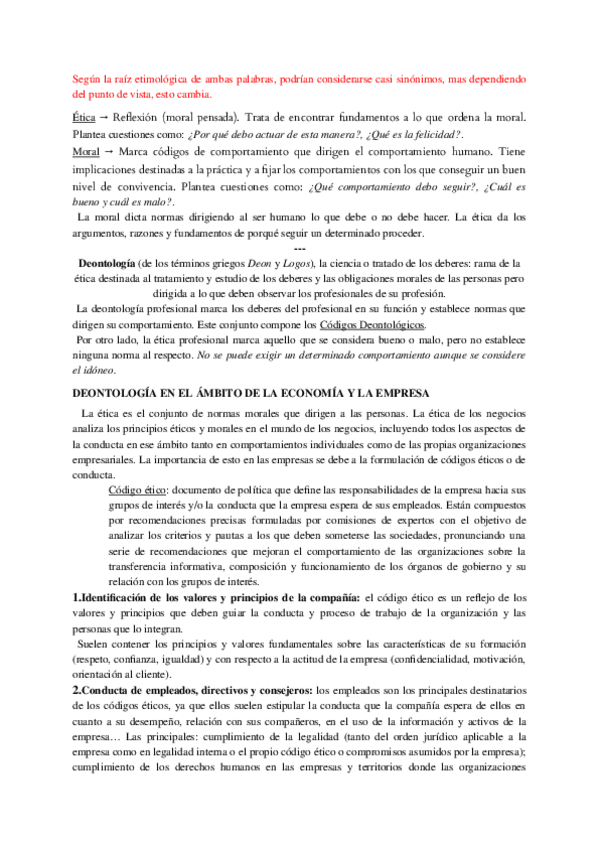 Según la raíz etimológica de ambas palabras, podrían considerarse casi sinónimos, mas dependiendo del punto de vista, esto cambia.

Ética → Reflexión (moral pensada). Trata de encontrar fundamentos a lo que ordena la moral. Plantea cuestiones como: ¿Por qué debo actuar de esta manera?, ¿Qué es la felicidad?.
Moral → Marca códigos de comportamiento que dirigen el comportamiento humano. Tiene implicaciones destinadas a la práctica y a fijar los comportamientos con los que conseguir un buen nivel de convivencia. Plantea cuestiones como: ¿Qué comportamiento debo seguir?, ¿Cuál es bueno y cuál es malo?.
La moral dicta normas dirigiendo al ser humano lo que debe o no debe hacer. La ética da los argumentos, razones y fundamentos de porqué seguir un determinado proceder.
---
Deontología (de los términos griegos Deon y Logos), la ciencia o tratado de los deberes: rama de la ética destinada al tratamiento y estudio de los deberes y las obligaciones morales de las personas pero dirigida a lo que deben observar los profesionales de su profesión.
La deontología profesional marca los deberes del profesional en su función y establece normas que dirigen su comportamiento. Este conjunto compone los Códigos Deontológicos.
Por otro lado, la ética profesional marca aquello que se considera bueno o malo, pero no establece ninguna norma al respecto. No se puede exigir un determinado comportamiento aunque se considere el idóneo.

DEONTOLOGÍA EN EL ÁMBITO DE LA ECONOMÍA Y LA EMPRESA

La ética es el conjunto de normas morales que dirigen a las personas. La ética de los negocios analiza los principios éticos y morales en el mundo de los negocios, incluyendo todos los aspectos de la conducta en ese ámbito tanto en comportamientos individuales como de las propias organizaciones empresariales. La importancia de esto en las empresas se debe a la formulación de códigos éticos o de conducta.

Código ético: documento de política que define las responsabilidades de la empresa hacia sus grupos de interés y/o la conducta que la empresa espera de sus empleados. Están compuestos por recomendaciones precisas formuladas por comisiones de expertos con el objetivo de analizar los criterios y pautas a los que deben someterse las sociedades, pronunciando una serie de recomendaciones que mejoran el comportamiento de las organizaciones sobre la transferencia informativa, composición y funcionamiento de los órganos de gobierno y su relación con los grupos de interés.

1.Identificación de los valores y principios de la compañía: el código ético es un reflejo de los valores y principios que deben guiar la conducta y proceso de trabajo de la organización y las personas que lo integran.
Suelen contener los principios y valores fundamentales sobre las características de su formación (respeto, confianza, igualdad) y con respecto a la actitud de la empresa (confidencialidad, motivación, orientación al cliente).

2.Conducta de empleados, directivos y consejeros: los empleados son los principales destinatarios de los códigos éticos, ya que ellos suelen estipular la conducta que la compañía espera de ellos en cuanto a su desempeño, relación con sus compañeros, en el uso de la información y activos de la empresa… Las principales: cumplimiento de la legalidad (tanto del orden jurídico aplicable a la empresa como en legalidad interna o el propio código ético o compromisos asumidos por la empresa); cumplimiento de los derechos humanos en las empresas y territorios donde las organizaciones